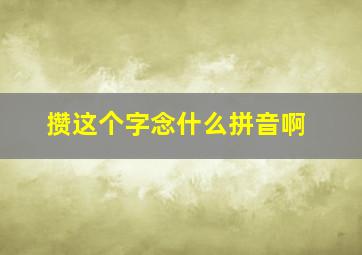 攒这个字念什么拼音啊